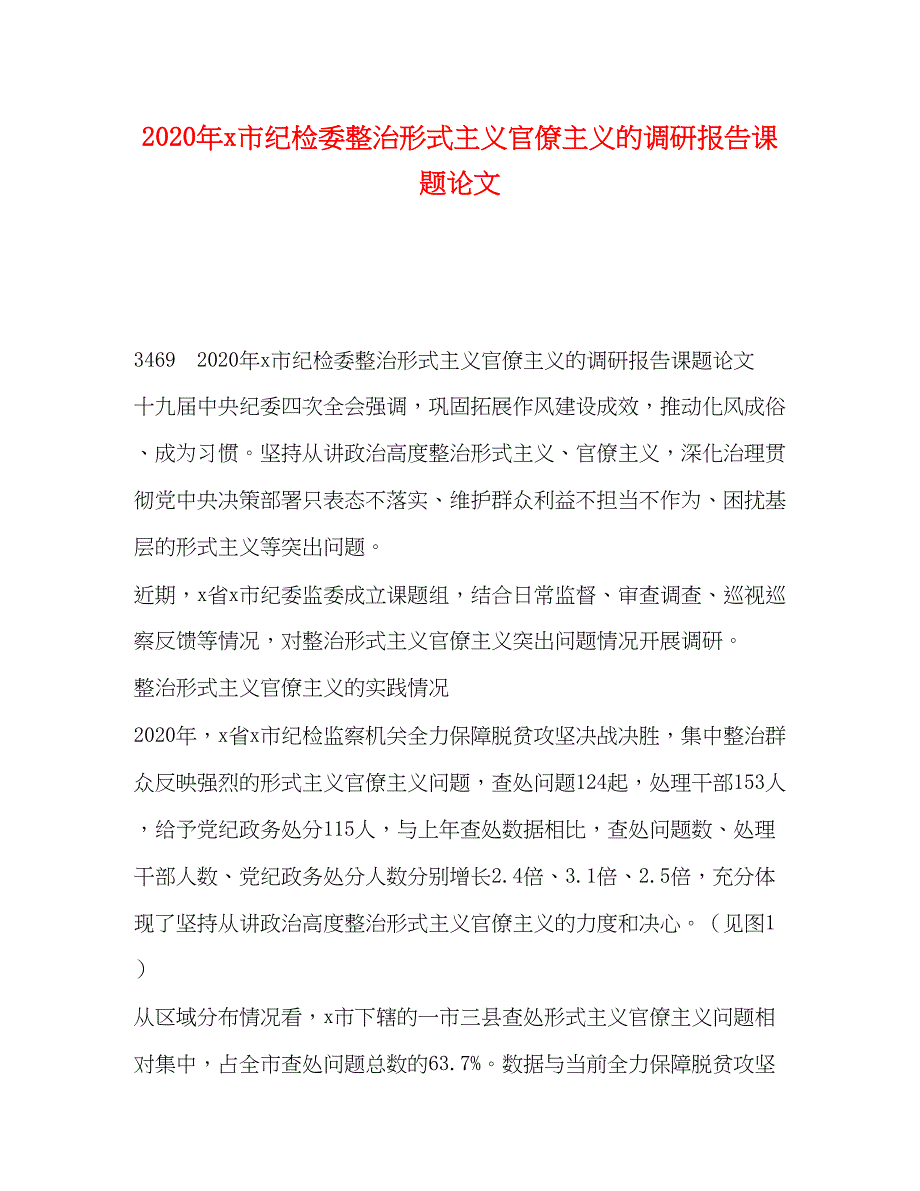 2020年x市纪检委整治形式主义官僚主义的调研报告课题论文

3469　2020年x市纪检委整治形式主义官僚主义的调研报告课题论文

十九届中央纪委四次全会强调，巩固拓展作风建设成效，推动化风成俗、成为习惯。坚持从讲政治高度整治形式主义、官僚主义，深化治理贯彻党中央决策部署只表态不落实、维护群众利益不担当不作为、困扰基层的形式主义等突出问题。

近期，x省x市纪委监委成立课题组，结合日常监督、审查调查、巡视巡察反馈等情况，对整治形式主义官僚主义突出问题情况开展调研。

整治形式主义官僚主义的实践情况

2020年，x省x市纪检监察机关全力保障脱贫攻坚决战决胜，集中整治群众反映强烈的形式主义官僚主义问题，查处问题124起，处理干部153人，给予党纪政务处分115人，与上年查处数据相比，查处问题数、处理干部人数、党纪政务处分人数分别增长2.4倍、3.1倍、2.5倍，充分体现了坚持从讲政治高度整治形式主义官僚主义的力度和决心。（见图1）

从区域分布情况看，x市下辖的一市三县查处形式主义官僚主义问题相对集中，占全市查处问题总数的63.7%。数据与当前全力保障脱贫攻坚